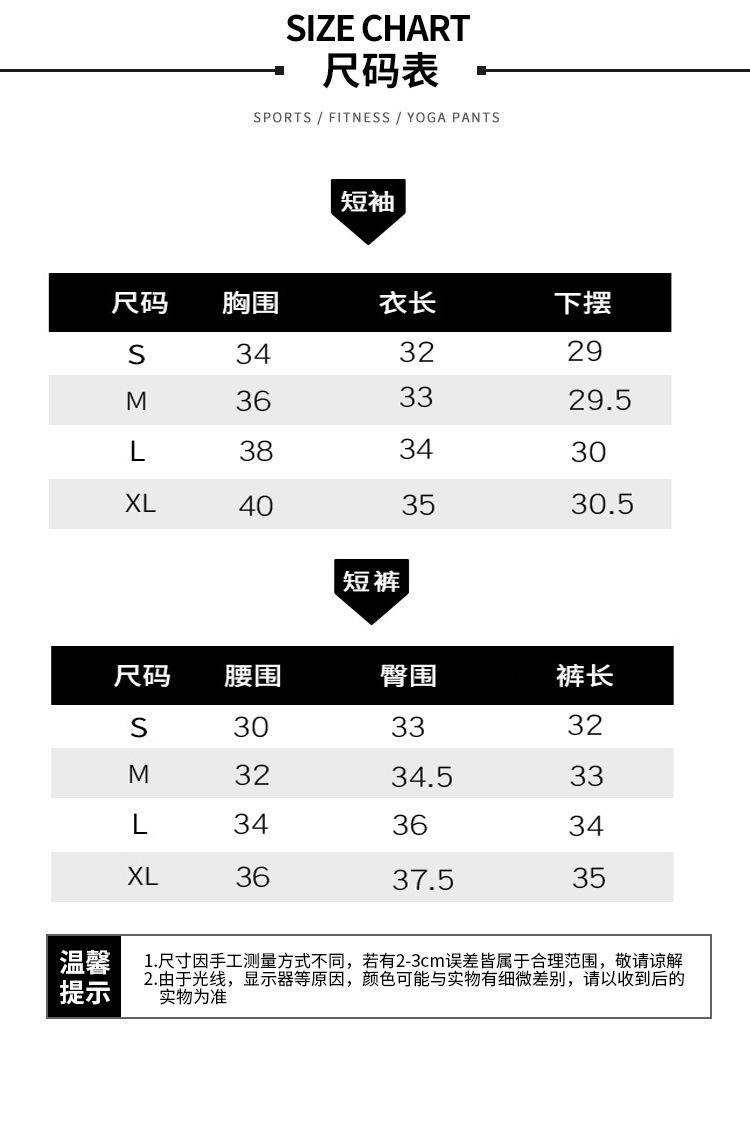 SIZE CHART
尺码表

SPORTS / FITNESS / YOGA PANTS

短袖

| 尺码 | 胸围 | 衣长 | 下摆 |
|---|---|---|---|
| S | 34 | 32 | 29 |
| M | 36 | 33 | 29.5 |
| L | 38 | 34 | 30 |
| XL | 40 | 35 | 30.5 |

短裤

| 尺码 | 腰围 | 臀围 | 裤长 |
|---|---|---|---|
| S | 30 | 33 | 32 |
| M | 32 | 34.5 | 33 |
| L | 34 | 36 | 34 |
| XL | 36 | 37.5 | 35 |

温馨提示

1.尺寸因手工测量方式不同，若有2-3cm误差皆属于合理范围，敬请谅解
2.由于光线，显示器等原因，颜色可能与实物有细微差别，请以收到后的实物为准